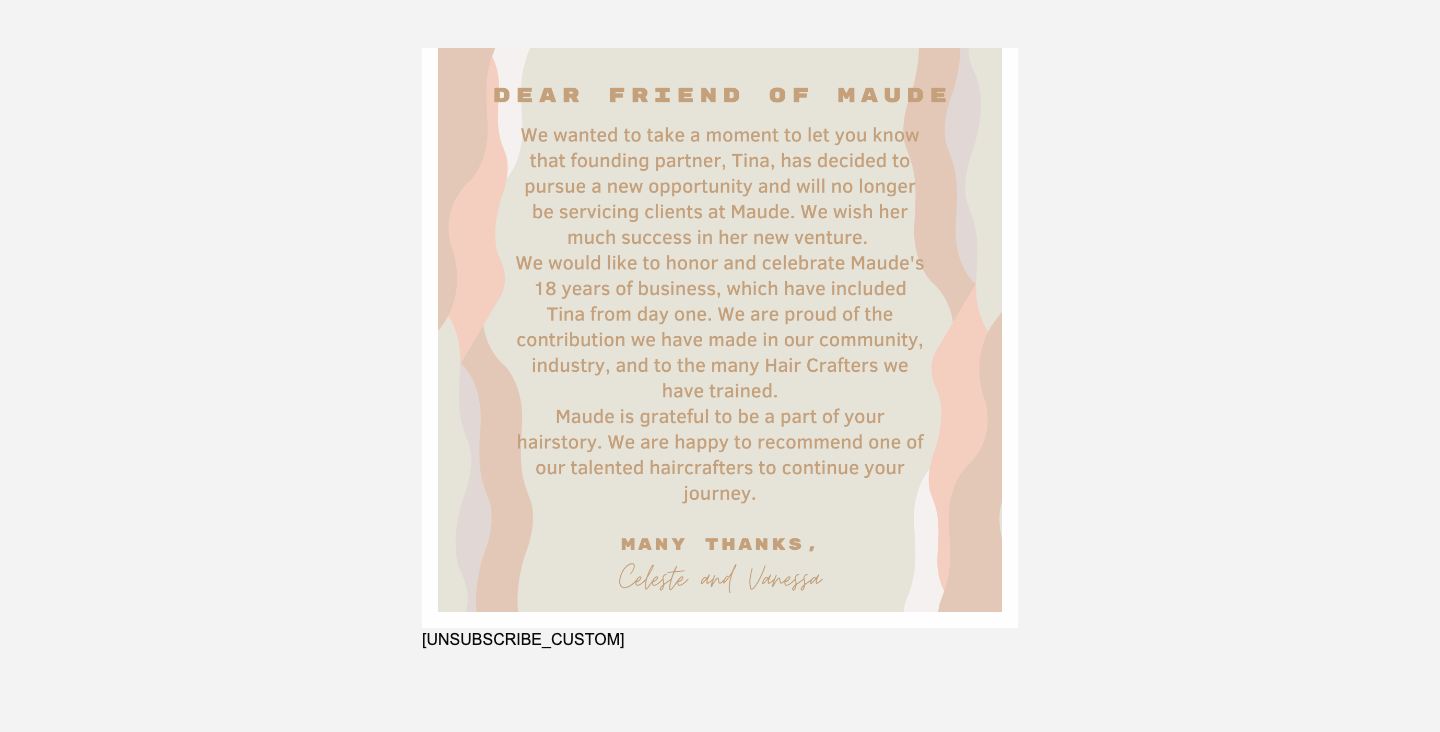 DEAR FRIEND OF MAUDE

We wanted to take a moment to let you know that founding partner, Tina, has decided to pursue a new opportunity and will no longer be servicing clients at Maude. We wish her much success in her new venture.

We would like to honor and celebrate Maude's 18 years of business, which have included Tina from day one. We are proud of the contribution we have made in our community, industry, and to the many Hair Crafters we have trained.

Maude is grateful to be a part of your hairstory. We are happy to recommend one of our talented haircrafters to continue your journey.

MANY THANKS,
Celeste and Vanessa

[UNSUBSCRIBE_CUSTOM]